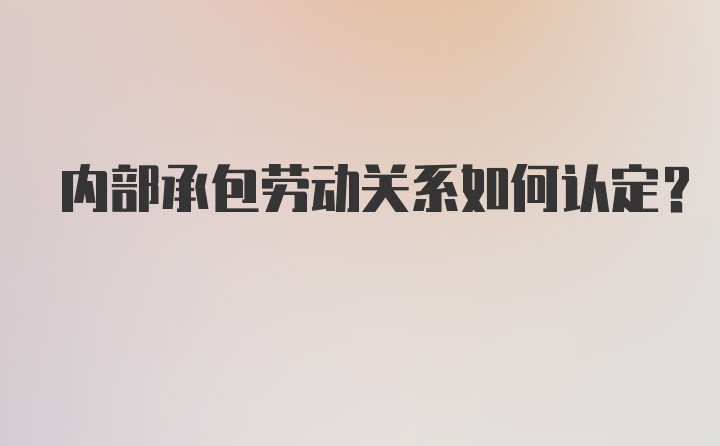 内部承包劳动关系如何认定?